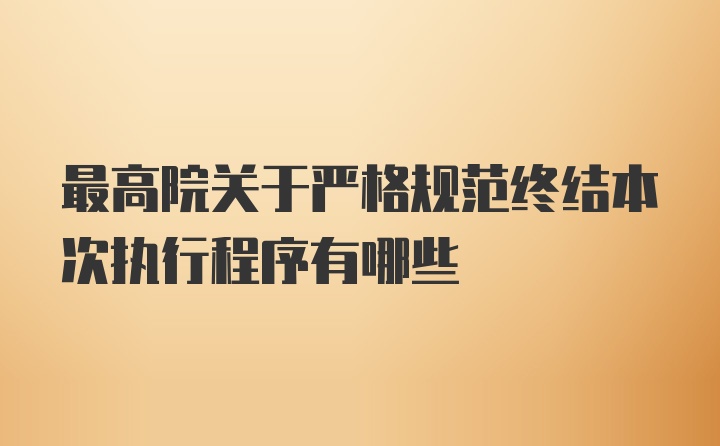 最高院关于严格规范终结本次执行程序有哪些